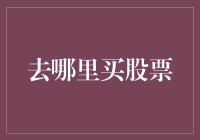 去哪里买股票